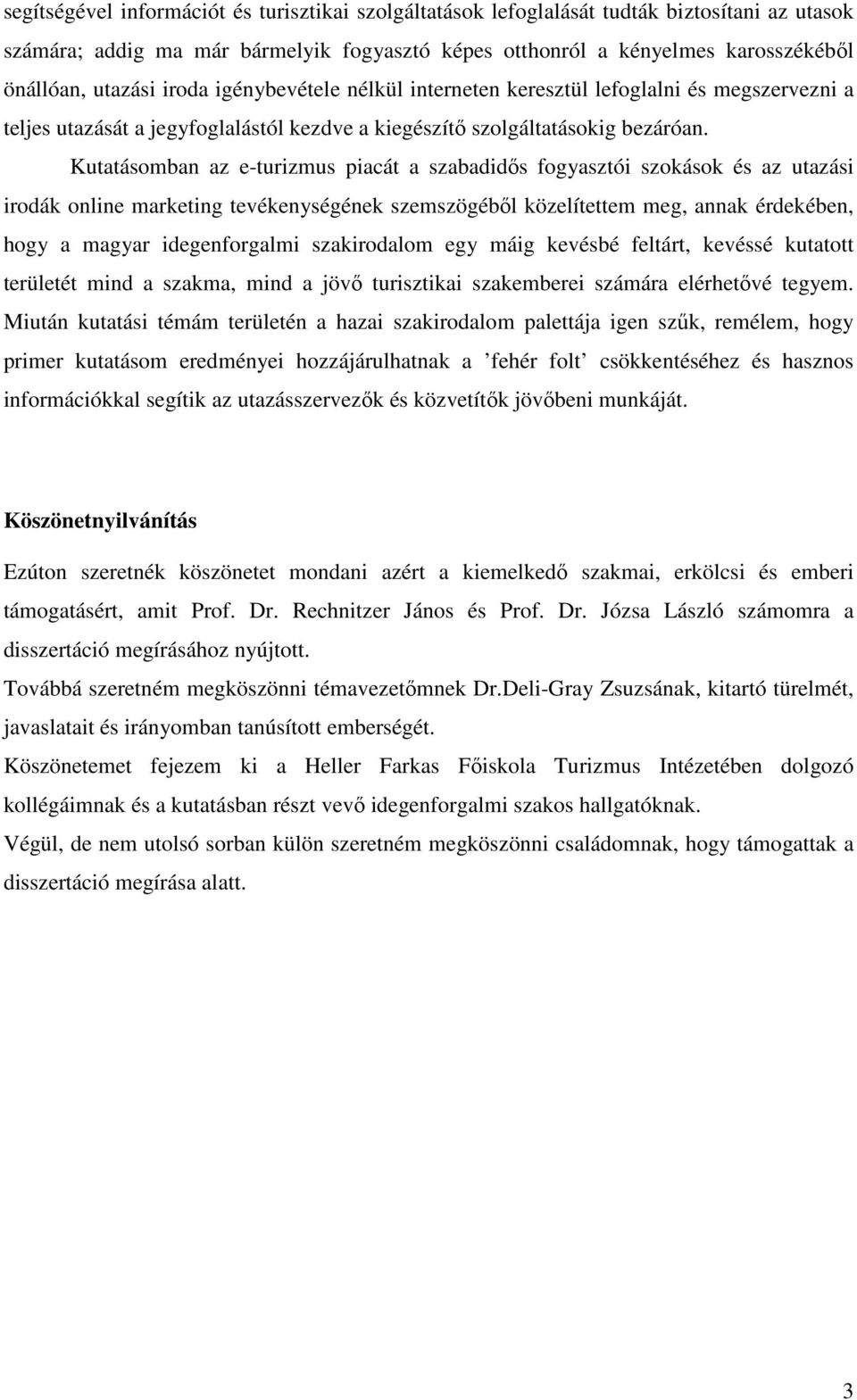 segítségével információt és turisztikai szolgáltatások lefoglalását tudták biztosítani az utasok számára; addig ma már bármelyik fogyasztó képes otthonról a kényelmes karosszékéből önállóan, utazási iroda igénybevétele nélkül interneten keresztül lefoglalni és megszervezni a teljes utazását a jegyfoglalástól kezdve a kiegészítő szolgáltatásokig bezáróan.

Kutatásomban az e-turizmus piacát a szabadidős fogyasztói szokások és az utazási irodák online marketing tevékenységének szemszögéből közelítettem meg, annak érdekében, hogy a magyar idegenforgalmi szakirodalom egy máig kevésbé feltárt, kevéssé kutatott területét mind a szakma, mind a jövő turisztikai szakemberei számára elérhetővé tegyem. Miután kutatási témám területén a hazai szakirodalom palettája igen szűk, remélem, hogy primer kutatásom eredményei hozzájárulhatnak a ’fehér folt’ csökkentéséhez és hasznos információkkal segítik az utazásszervezők és közvetítők jövőbeni munkáját.

Köszönetnyilvánítás

Ezúton szeretnék köszönetet mondani azért a kiemelkedő szakmai, erkölcsi és emberi támogatásért, amit Prof. Dr. Rechnitzer János és Prof. Dr. Józsa László számomra a disszertáció megírásához nyújtott.

Továbbá szeretném megköszönni témavezetőmnek Dr.Deli-Gray Zsuzsának, kitartó türelmét, javaslatait és irányomban tanúsított emberségét.

Köszönetemet fejezem ki a Heller Farkas Főiskola Turizmus Intézetében dolgozó kollégáimnak és a kutatásban részt vevő idegenforgalmi szakos hallgatóknak.

Végül, de nem utolsó sorban külön szeretném megköszönni családomnak, hogy támogattak a disszertáció megírása alatt.

3